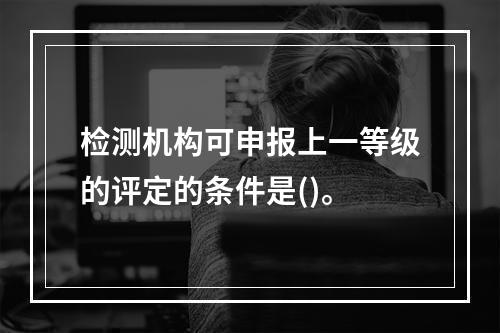 检测机构可申报上一等级的评定的条件是()。